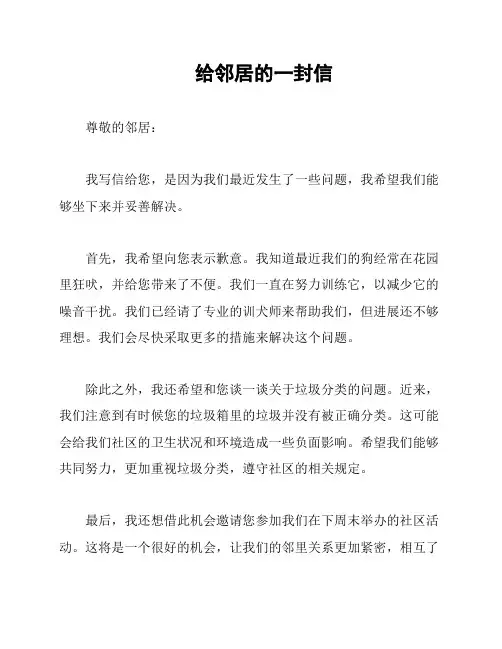 给邻居的一封信

尊敬的邻居：

我写信给您，是因为我们最近发生了一些问题，我希望我们能够坐下来并妥善解决。

首先，我希望向您表示歉意。我知道最近我们的狗经常在花园里狂吠，并给您带来了不便。我们一直在努力训练它，以减少它的噪音干扰。我们已经请了专业的训犬师来帮助我们，但进展还不够理想。我们会尽快采取更多的措施来解决这个问题。

除此之外，我还希望和您谈一谈关于垃圾分类的问题。近来，我们注意到有时候您的垃圾箱里的垃圾并没有被正确分类。这可能会给我们社区的卫生状况和环境造成一些负面影响。希望我们能够共同努力，更加重视垃圾分类，遵守社区的相关规定。

最后，我还想借此机会邀请您参加我们在下周末举办的社区活动。这将是一个很好的机会，让我们的邻里关系更加紧密，相互了